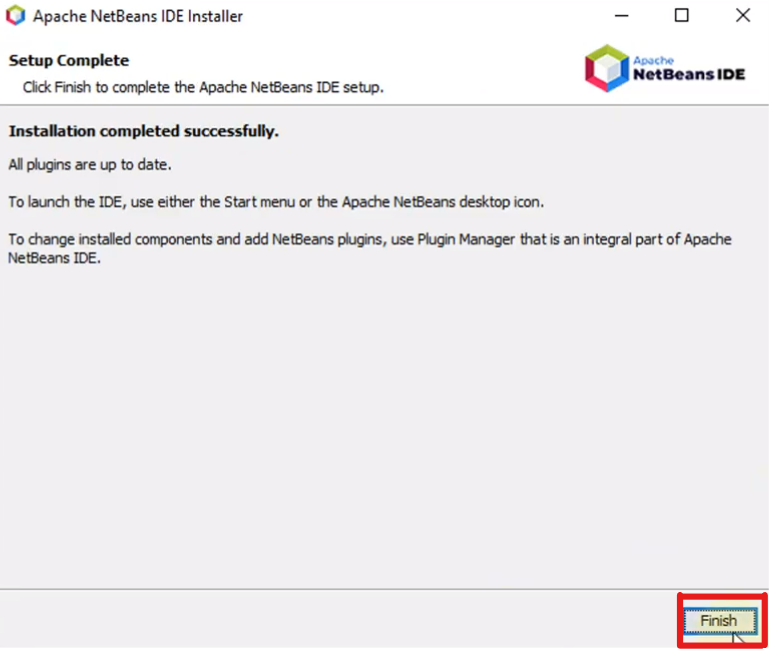 Apache NetBeans IDE Installer

Setup Complete

Click Finish to complete the Apache NetBeans IDE setup.

Apache
NetBeans IDE

Installation completed successfully.

All plugins are up to date.

To launch the IDE, use either the Start menu or the Apache NetBeans desktop icon.

To change installed components and add NetBeans plugins, use Plugin Manager that is an integral part of Apache NetBeans IDE.

Finish